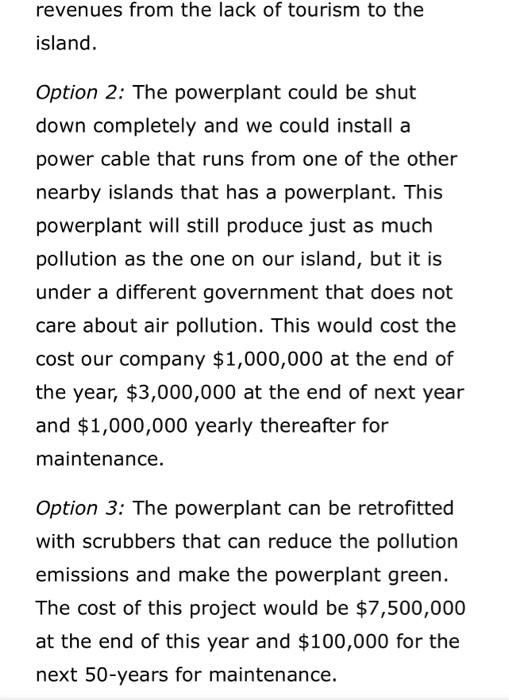 revenues from the lack of tourism to the island.

Option 2: The powerplant could be shut down completely and we could install a power cable that runs from one of the other nearby islands that has a powerplant. This powerplant will still produce just as much pollution as the one on our island, but it is under a different government that does not care about air pollution. This would cost the cost our company \$1,000,000 at the end of the year, \$3,000,000 at the end of next year and \$1,000,000 yearly thereafter for maintenance.

Option 3: The powerplant can be retrofitted with scrubbers that can reduce the pollution emissions and make the powerplant green. The cost of this project would be \$7,500,000 at the end of this year and \$100,000 for the next 50-years for maintenance.